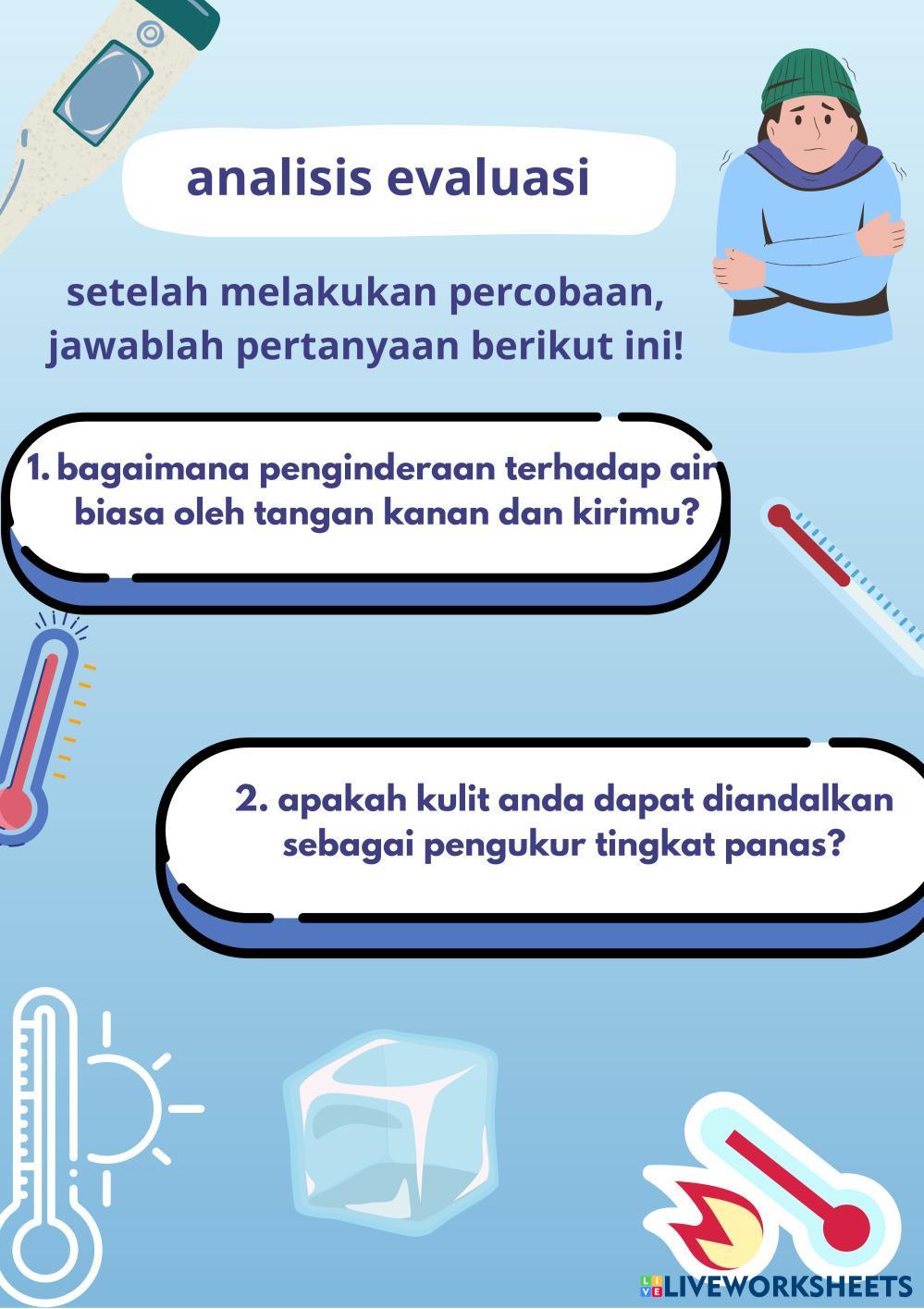 analisis evaluasi

setelah melakukan percobaan, jawablah pertanyaan berikut ini!

1. bagaimana penginderaan terhadap air biasa oleh tangan kanan dan kirimu?

2. apakah kulit anda dapat diandalkan sebagai pengukur tingkat panas?

LIVEWORKSHEETS